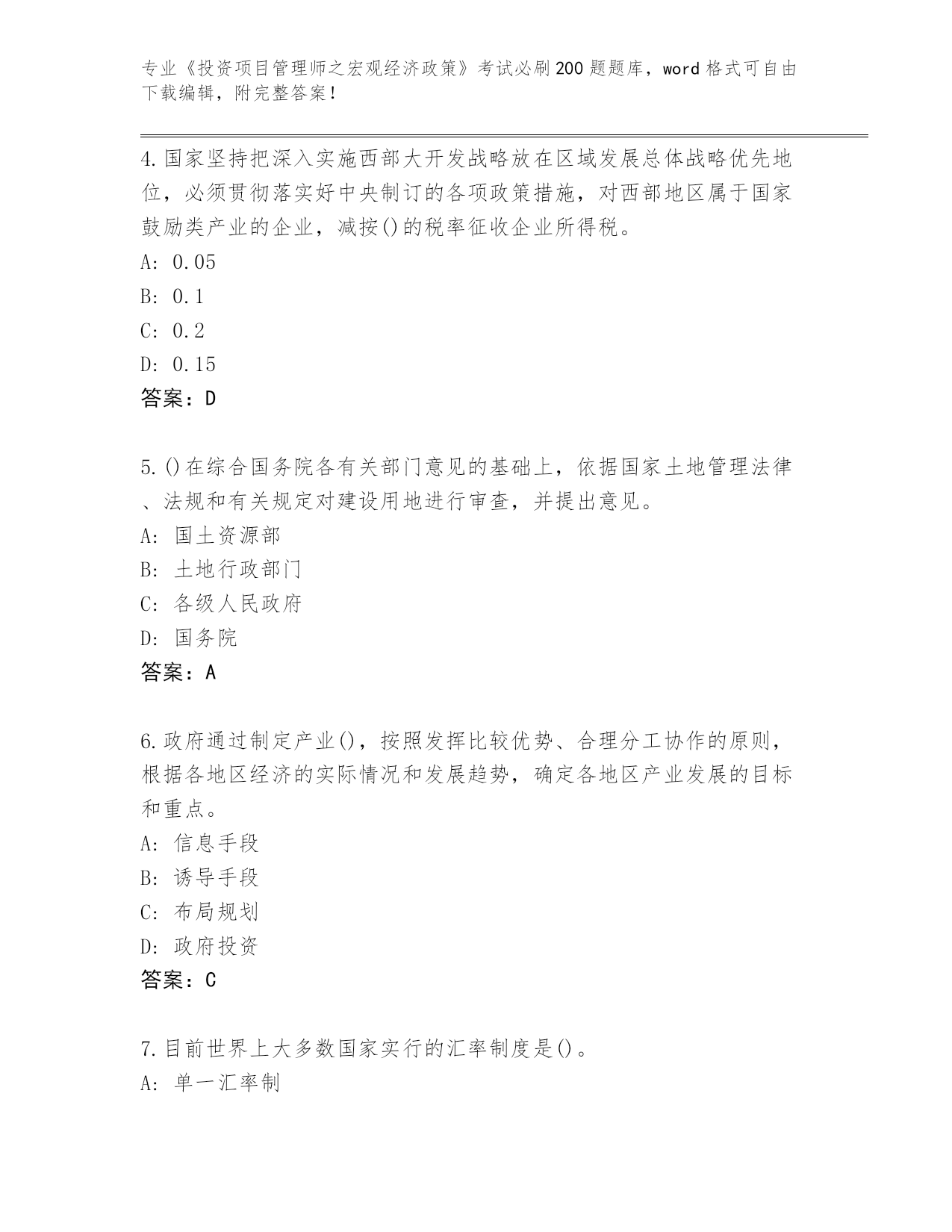 专业《投资项目管理师之宏观经济政策》考试必刷200题题库，word格式可自由下载编辑，附完整答案！

4.国家坚持把深入实施西部大开发战略放在区域发展总体战略优先地位，必须贯彻落实好中央制订的各项政策措施，对西部地区属于国家鼓励类产业的企业，减按()的税率征收企业所得税。
A: 0.05
B: 0.1
C: 0.2
D: 0.15
答案：D

5.()在综合国务院各有关部门意见的基础上，依据国家土地管理法律、法规和有关规定对建设用地进行审查，并提出意见。
A: 国土资源部
B: 土地行政部门
C: 各级人民政府
D: 国务院
答案：A

6.政府通过制定产业()，按照发挥比较优势、合理分工协作的原则，根据各地区经济的实际情况和发展趋势，确定各地区产业发展的目标和重点。
A: 信息手段
B: 诱导手段
C: 布局规划
D: 政府投资
答案：C

7.目前世界上大多数国家实行的汇率制度是()。
A: 单一汇率制